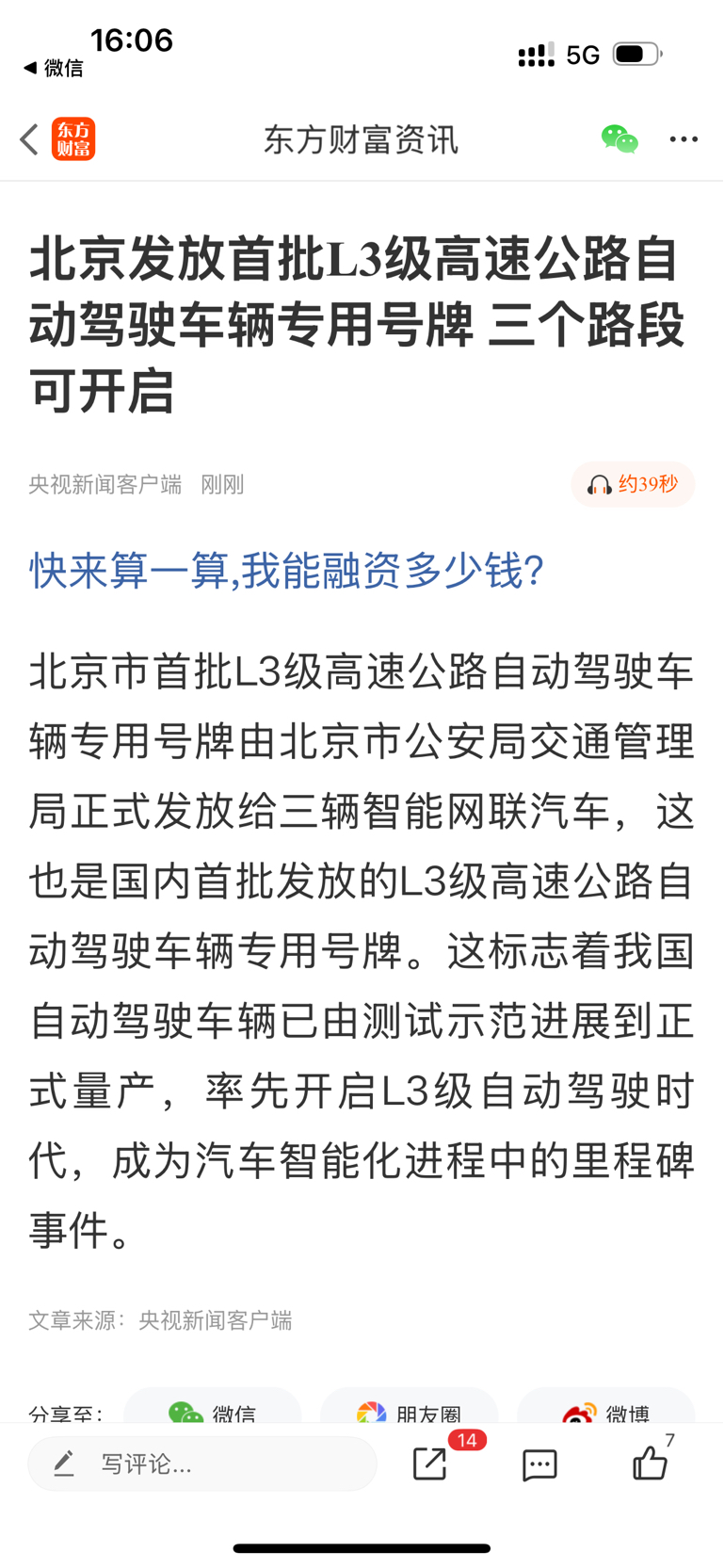 16:06
◀ 微信
5G

东方财富
东方财富资讯

北京发放首批L3级高速公路自动驾驶车辆专用号牌 三个路段可开启

央视新闻客户端 刚刚
约39秒

快来算一算,我能融资多少钱?

北京市首批L3级高速公路自动驾驶车辆专用号牌由北京市公安局交通管理局正式发放给三辆智能网联汽车，这也是国内首批发放的L3级高速公路自动驾驶车辆专用号牌。这标志着我国自动驾驶车辆已由测试示范进展到正式量产，率先开启L3级自动驾驶时代，成为汽车智能化进程中的里程碑事件。

文章来源：央视新闻客户端

分享至：
微信
朋友圈
微博

写评论...
14
7